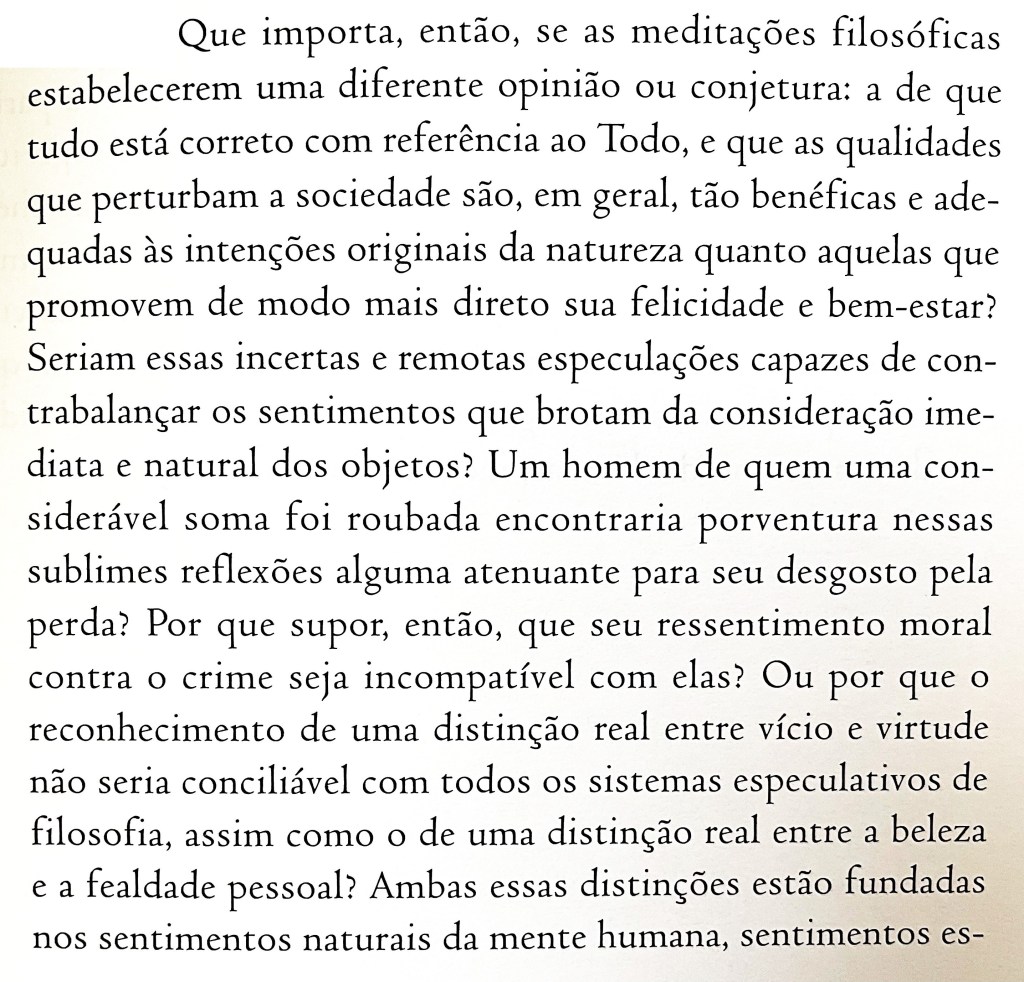 Que importa, então, se as meditações filosóficas estabelecerem uma diferente opinião ou conjetura: a de que tudo está correto com referência ao Todo, e que as qualidades que perturbam a sociedade são, em geral, tão benéficas e adequadas às intenções originais da natureza quanto aquelas que promovem de modo mais direto sua felicidade e bem-estar? Seriam essas incertas e remotas especulações capazes de contrabalançar os sentimentos que brotam da consideração imediata e natural dos objetos? Um homem de quem uma considerável soma foi roubada encontraria porventura nessas sublimes reflexões alguma atenuante para seu desgosto pela perda? Por que supor, então, que seu ressentimento moral contra o crime seja incompatível com elas? Ou por que o reconhecimento de uma distinção real entre vício e virtude não seria conciliável com todos os sistemas especulativos de filosofia, assim como o de uma distinção real entre a beleza e a fealdade pessoal? Ambas essas distinções estão fundadas nos sentimentos naturais da mente humana, sentimentos es-